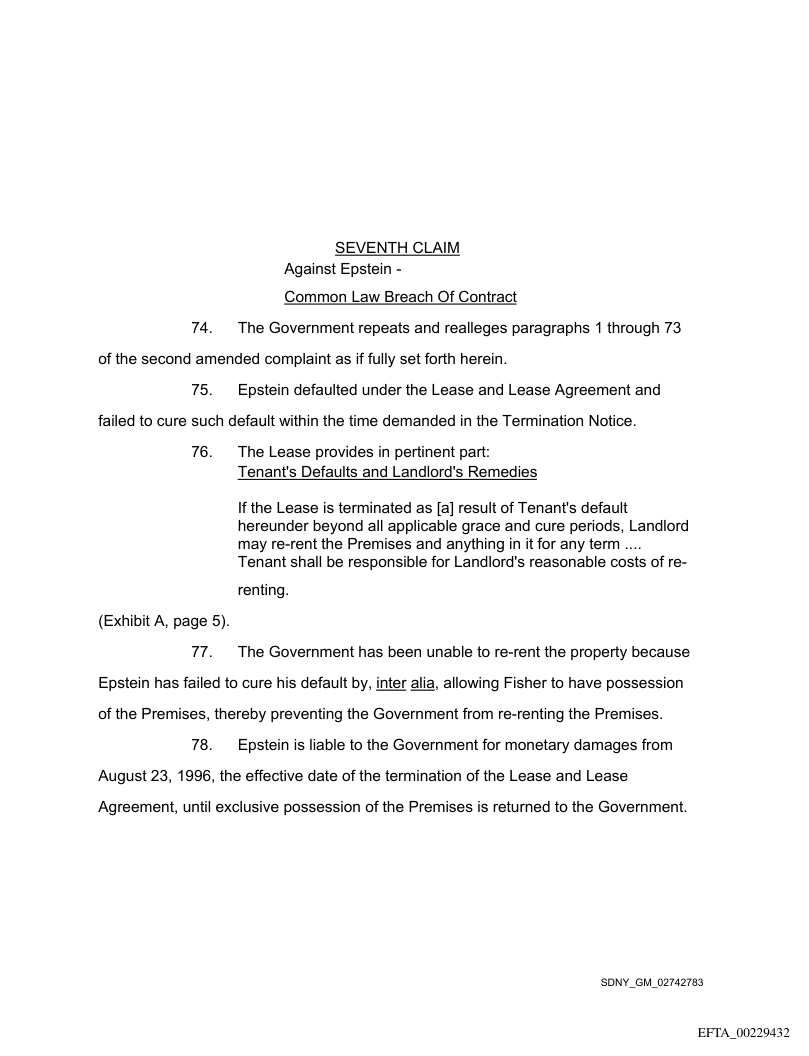 SEVENTH CLAIM
Against Epstein -
Common Law Breach Of Contract

74. The Government repeats and realleges paragraphs 1 through 73 of the second amended complaint as if fully set forth herein.

75. Epstein defaulted under the Lease and Lease Agreement and failed to cure such default within the time demanded in the Termination Notice.

76. The Lease provides in pertinent part:
Tenant's Defaults and Landlord's Remedies

If the Lease is terminated as [a] result of Tenant's default hereunder beyond all applicable grace and cure periods, Landlord may re-rent the Premises and anything in it for any term .... Tenant shall be responsible for Landlord's reasonable costs of re-renting.

(Exhibit A, page 5).

77. The Government has been unable to re-rent the property because Epstein has failed to cure his default by, inter alia, allowing Fisher to have possession of the Premises, thereby preventing the Government from re-renting the Premises.

78. Epstein is liable to the Government for monetary damages from August 23, 1996, the effective date of the termination of the Lease and Lease Agreement, until exclusive possession of the Premises is returned to the Government.

SDNY_GM_02742783

EFTA_00229432